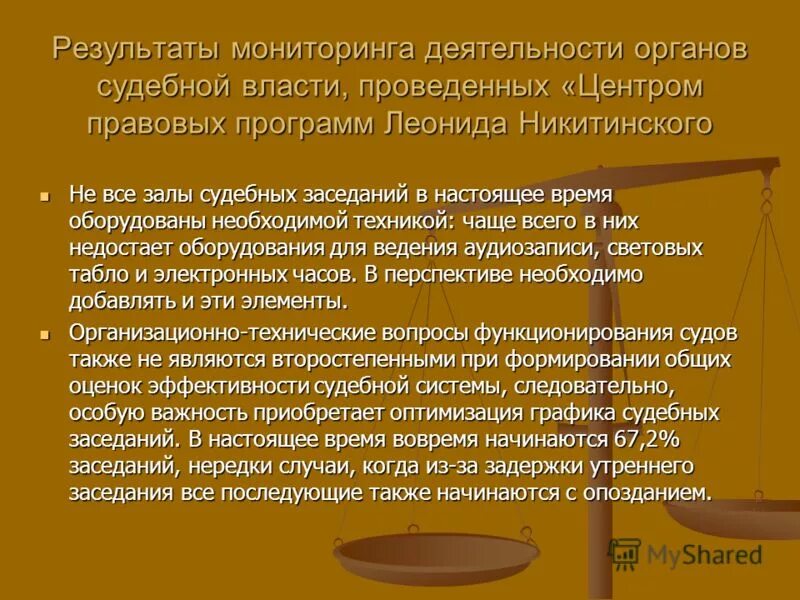 Результаты мониторинга деятельности органов судебной власти, проведенных «Центром правовых программ Леонида Никитинского

Не все залы судебных заседаний в настоящее время оборудованы необходимой техникой: чаще всего в них недостает оборудования для ведения аудиозаписи, световых табло и электронных часов. В перспективе необходимо добавлять и эти элементы.

Организационно-технические вопросы функционирования судов также не являются второстепенными при формировании общих оценок эффективности судебной системы, следовательно, особую важность приобретает оптимизация графика судебных заседаний. В настоящее время вовремя начинаются 67,2% заседаний, нередки случаи, когда из-за задержки утреннего заседания все последующие также начинаются с опозданием.

MyShared